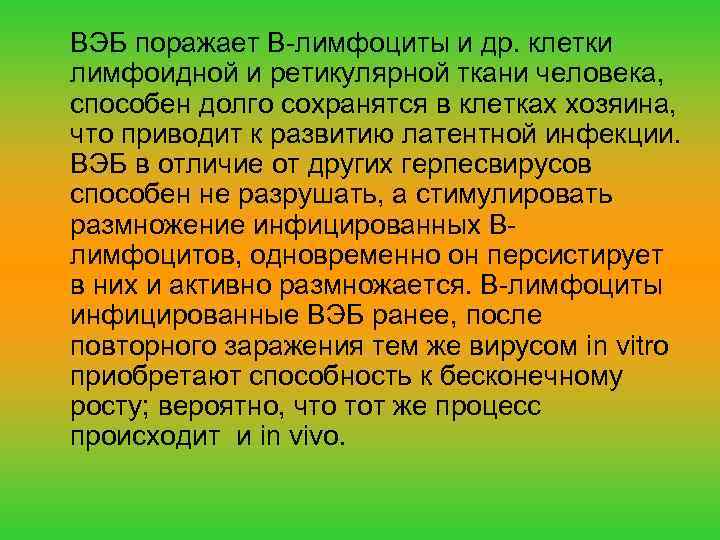 ВЭБ поражает В-лимфоциты и др. клетки лимфоидной и ретикулярной ткани человека, способен долго сохранятся в клетках хозяина, что приводит к развитию латентной инфекции. ВЭБ в отличие от других герпесвирусов способен не разрушать, а стимулировать размножение инфицированных В-лимфоцитов, одновременно он персистирует в них и активно размножается. В-лимфоциты инфицированные ВЭБ ранее, после повторного заражения тем же вирусом in vitro приобретают способность к бесконечному росту; вероятно, что тот же процесс происходит и in vivo.